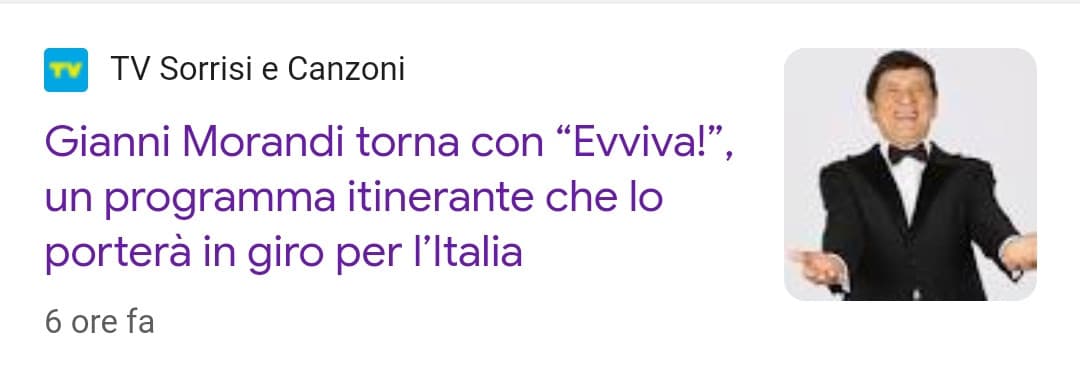 TV

TV Sorrisi e Canzoni

Gianni Morandi torna con “Evviva!”, un programma itinerante che lo porterà in giro per l’Italia

6 ore fa